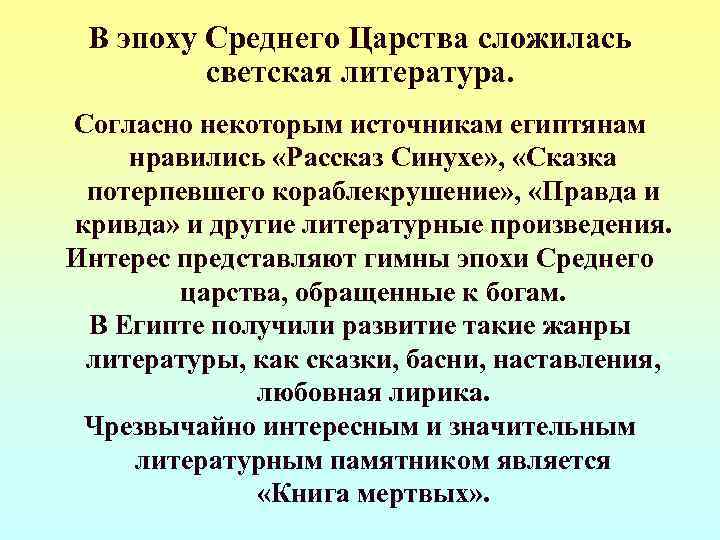 В эпоху Среднего Царства сложилась светская литература.

Согласно некоторым источникам египтянам нравились «Рассказ Синухе», «Сказка потерпевшего кораблекрушение», «Правда и кривда» и другие литературные произведения.

Интерес представляют гимны эпохи Среднего царства, обращенные к богам.

В Египте получили развитие такие жанры литературы, как сказки, басни, наставления, любовная лирика.

Чрезвычайно интересным и значительным литературным памятником является «Книга мертвых».